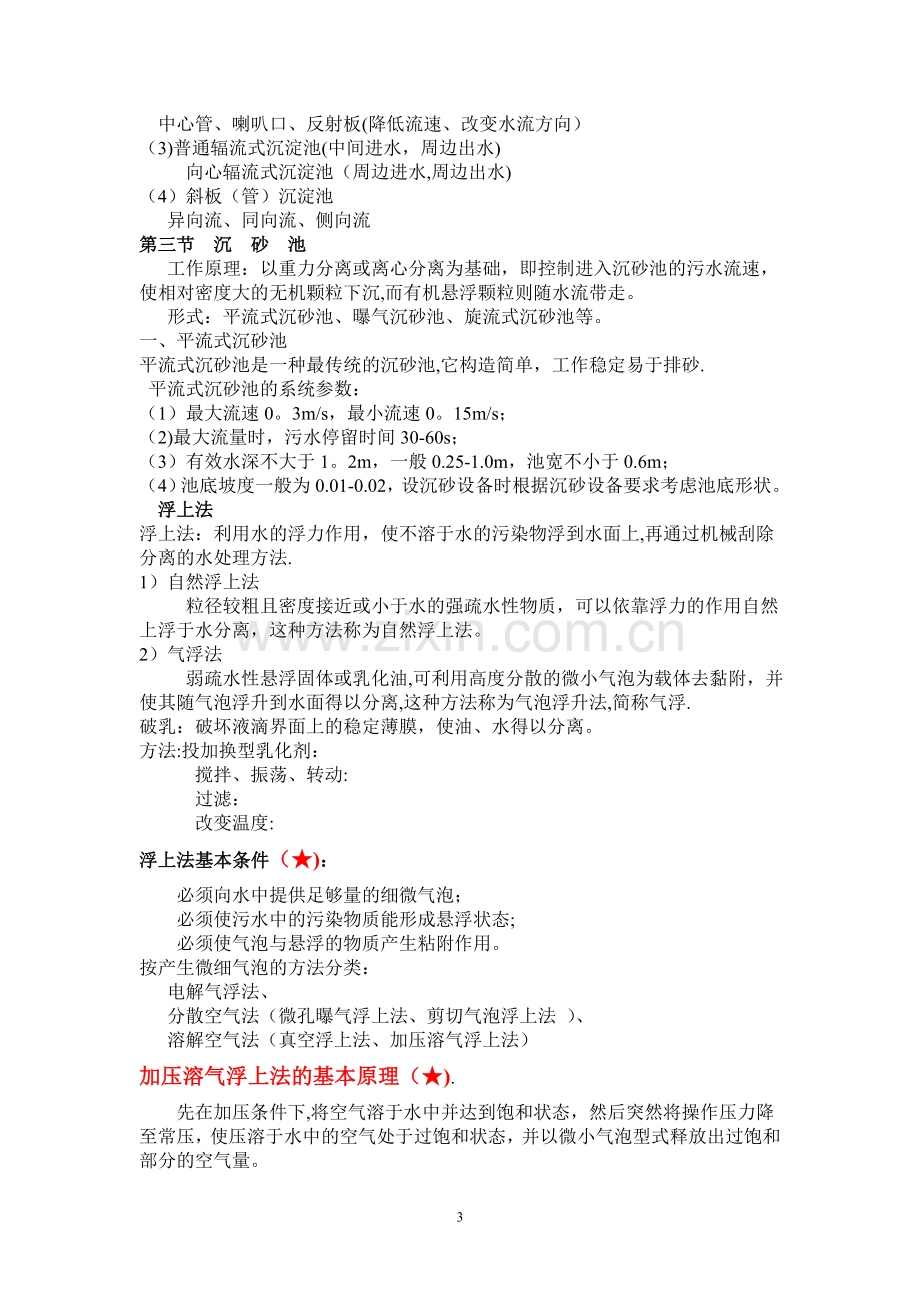 中心管、喇叭口、反射板(降低流速、改变水流方向)
(3)普通辐流式沉淀池(中间进水，周边出水)
向心辐流式沉淀池（周边进水,周边出水)
(4）斜板（管）沉淀池
异向流、同向流、侧向流

第三节 沉 砂 池

工作原理：以重力分离或离心分离为基础，即控制进入沉砂池的污水流速，使相对密度大的无机颗粒下沉,而有机悬浮颗粒则随水流带走。

形式：平流式沉砂池、曝气沉砂池、旋流式沉砂池等。

一、平流式沉砂池
平流式沉砂池是一种最传统的沉砂池,它构造简单，工作稳定易于排砂.
平流式沉砂池的系统参数：
（1）最大流速0。3m/s，最小流速0。15m/s；
(2)最大流量时，污水停留时间30-60s；
（3）有效水深不大于1。2m，一般0.25-1.0m，池宽不小于0.6m;
（4)池底坡度一般为0.01-0.02，设沉砂设备时根据沉砂设备要求考虑池底形状。

浮上法

浮上法：利用水的浮力作用，使不溶于水的污染物浮到水面上,再通过机械刮除分离的水处理方法.

1）自然浮上法

粒径较粗且密度接近或小于水的强疏水性物质，可以依靠浮力的作用自然上浮于水分离，这种方法称为自然浮上法。

2）气浮法

弱疏水性悬浮固体或乳化油,可利用高度分散的微小气泡为载体去黏附，并使其随气泡浮升到水面得以分离,这种方法称为气泡浮升法,简称气浮.

破乳：破坏液滴界面上的稳定薄膜，使油、水得以分离。
方法:投加换型乳化剂:
搅拌、振荡、转动:
过滤：
改变温度:

浮上法基本条件（★)：

必须向水中提供足够量的细微气泡；
必须使污水中的污染物质能形成悬浮状态;
必须使气泡与悬浮的物质产生粘附作用。
按产生微细气泡的方法分类：
电解气浮法、
分散空气法（微孔曝气浮上法、剪切气泡浮上法 )、
溶解空气法（真空浮上法、加压溶气浮上法）

加压溶气浮上法的基本原理（★).

先在加压条件下,将空气溶于水中并达到饱和状态，然后突然将操作压力降至常压，使压溶于水中的空气处于过饱和状态，并以微小气泡型式释放出过饱和部分的空气量。

3

www.zixin.com.cn